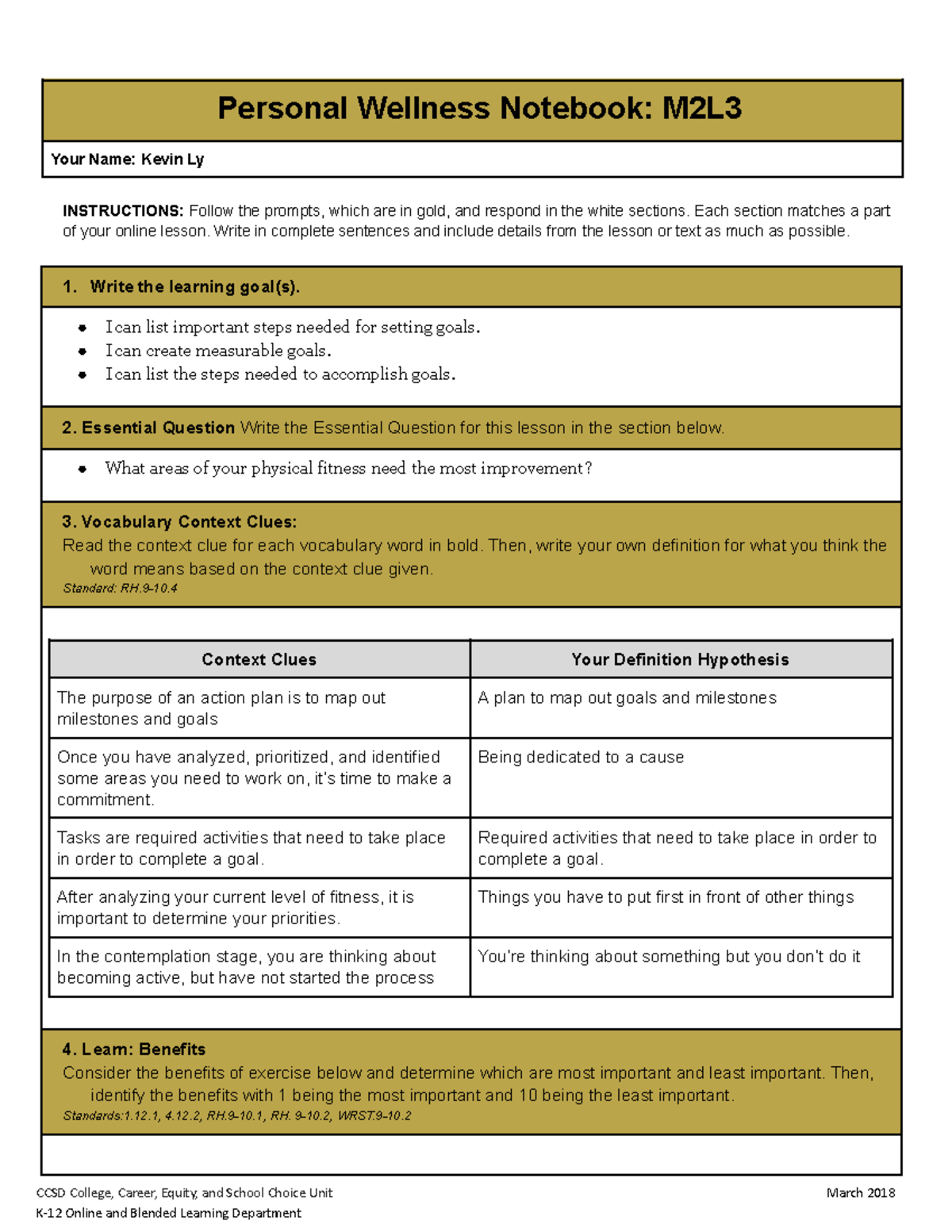 Personal Wellness Notebook: M2L3

Your Name: Kevin Ly

INSTRUCTIONS: Follow the prompts, which are in gold, and respond in the white sections. Each section matches a part of your online lesson. Write in complete sentences and include details from the lesson or text as much as possible.

1. Write the learning goal(s).

• I can list important steps needed for setting goals.
• I can create measurable goals.
• I can list the steps needed to accomplish goals.

2. Essential Question Write the Essential Question for this lesson in the section below.

• What areas of your physical fitness need the most improvement?

3. Vocabulary Context Clues:
Read the context clue for each vocabulary word in bold. Then, write your own definition for what you think the word means based on the context clue given.
Standard: RH.9-10.4

| Context Clues | Your Definition Hypothesis |
|---|---|
| The purpose of an action plan is to map out milestones and goals | A plan to map out goals and milestones |
| Once you have analyzed, prioritized, and identified some areas you need to work on, it's time to make a commitment. | Being dedicated to a cause |
| Tasks are required activities that need to take place in order to complete a goal. | Required activities that need to take place in order to complete a goal. |
| After analyzing your current level of fitness, it is important to determine your priorities. | Things you have to put first in front of other things |
| In the contemplation stage, you are thinking about becoming active, but have not started the process | You're thinking about something but you don't do it |

4. Learn: Benefits
Consider the benefits of exercise below and determine which are most important and least important. Then, identify the benefits with 1 being the most important and 10 being the least important.
Standards:1.12.1, 4.12.2, RH.9-10.1, RH. 9-10.2, WRST.9-10.2

CCSD College, Career, Equity, and School Choice Unit
K-12 Online and Blended Learning Department
March 2018